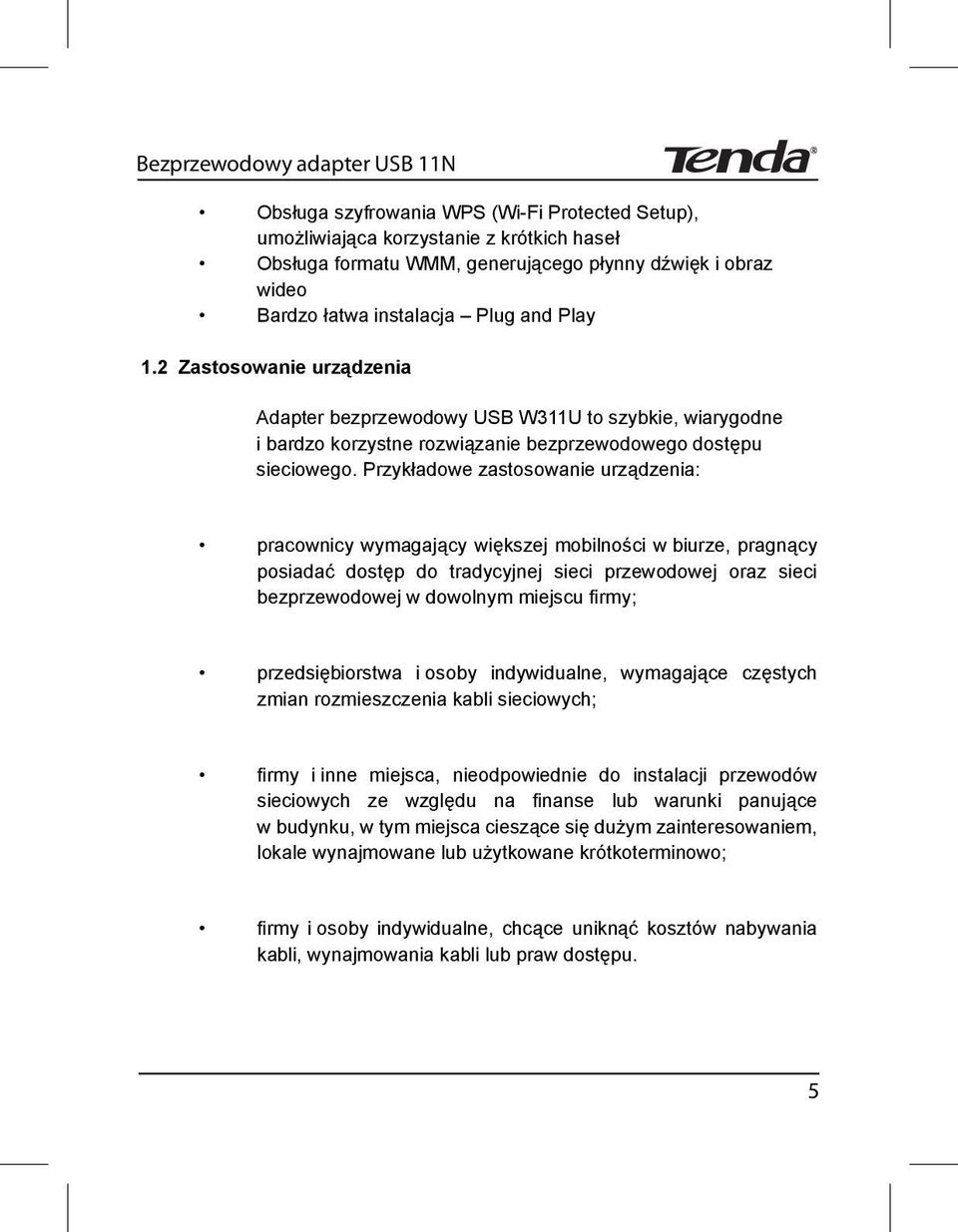 Bezprzewodowy adapter USB 11N

Tenda®

• Obsługa szyfrowania WPS (Wi-Fi Protected Setup), umożliwiająca korzystanie z krótkich haseł
• Obsługa formatu WMM, generującego płynny dźwięk i obraz wideo
• Bardzo łatwa instalacja – Plug and Play

1.2 Zastosowanie urządzenia

Adapter bezprzewodowy USB W311U to szybkie, wiarygodne i bardzo korzystne rozwiązanie bezprzewodowego dostępu sieciowego. Przykładowe zastosowanie urządzenia:

• pracownicy wymagający większej mobilności w biurze, pragnący posiadać dostęp do tradycyjnej sieci przewodowej oraz sieci bezprzewodowej w dowolnym miejscu firmy;

• przedsiębiorstwa i osoby indywidualne, wymagające częstych zmian rozmieszczenia kabli sieciowych;

• firmy i inne miejsca, nieodpowiednie do instalacji przewodów sieciowych ze względu na finanse lub warunki panujące w budynku, w tym miejsca cieszące się dużym zainteresowaniem, lokale wynajmowane lub użytkowane krótkoterminowo;

• firmy i osoby indywidualne, chcące uniknąć kosztów nabywania kabli, wynajmowania kabli lub praw dostępu.

5